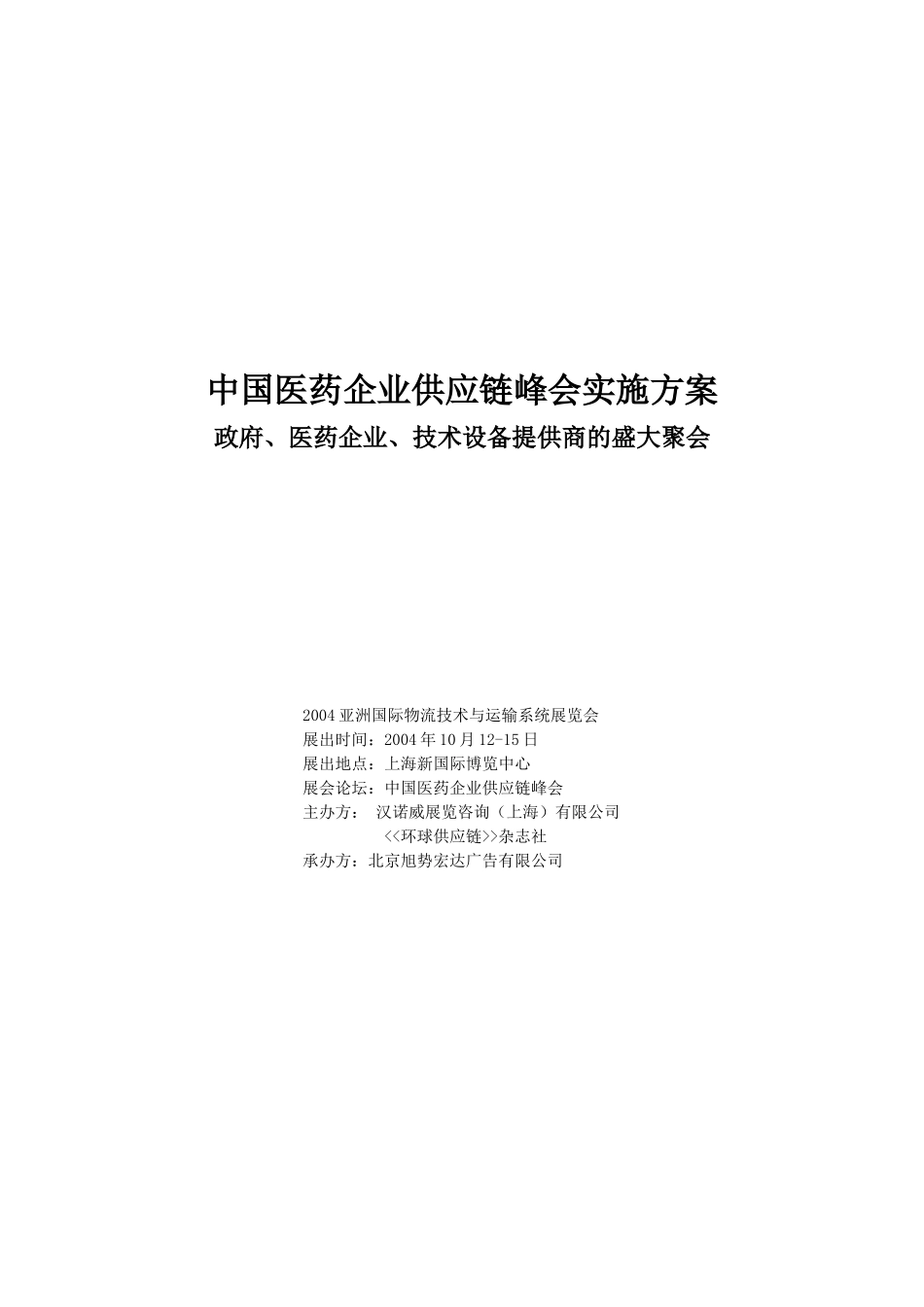 中国医药企业供应链峰会实施方案
政府、医药企业、技术设备提供商的盛大聚会

2004 亚洲国际物流技术与运输系统展览会
展出时间：2004 年 10 月 12-15 日
展出地点：上海新国际博览中心
展会论坛：中国医药企业供应链峰会
主办方： 汉诺威展览咨询（上海）有限公司
<<环球供应链>>杂志社
承办方：北京旭势宏达广告有限公司